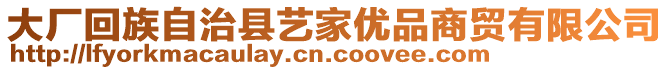 大厂回族自治县艺家优品商贸有限公司
http://lfyorkmacaulay.cn.coovee.com